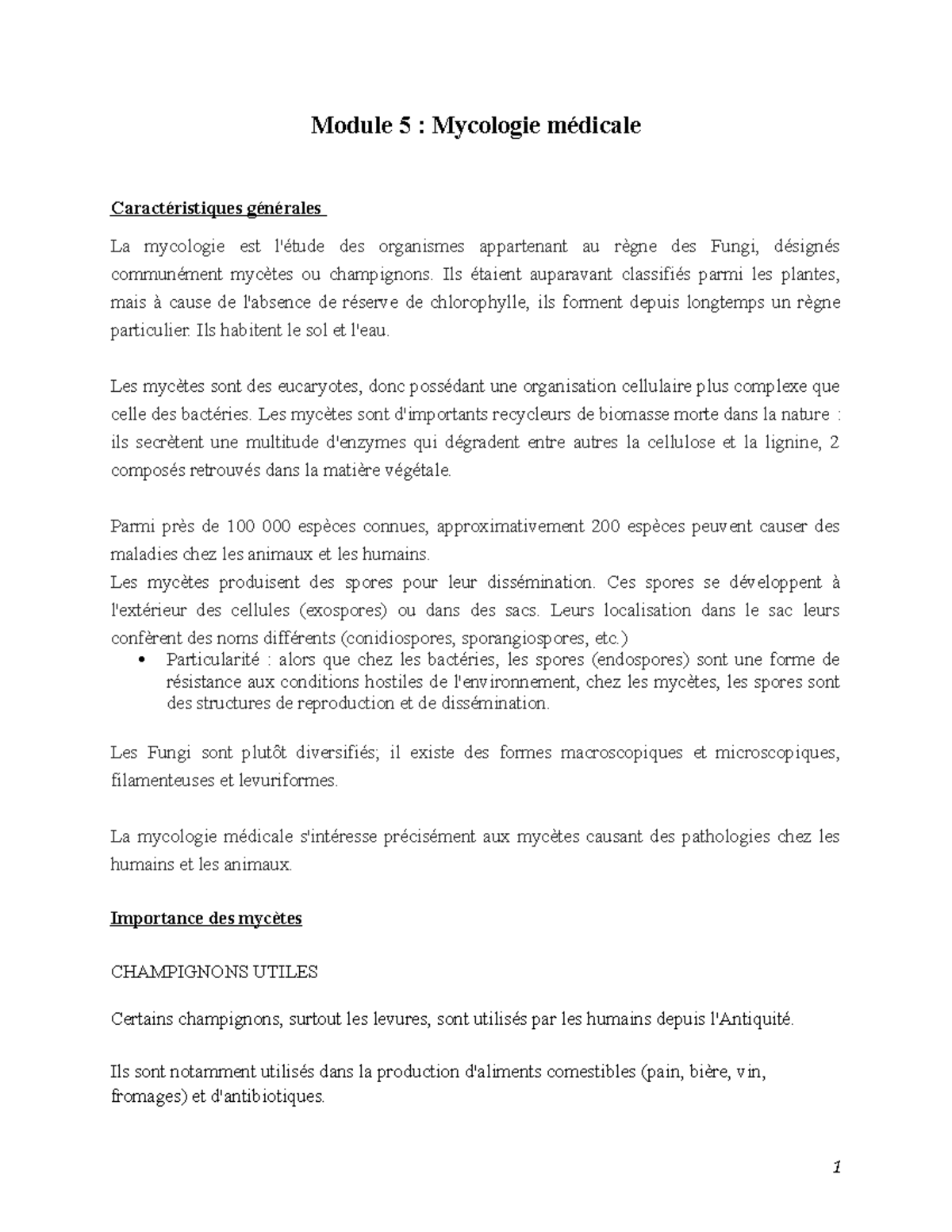 Module 5 : Mycologie médicale

Caractéristiques générales

La mycologie est l'étude des organismes appartenant au règne des Fungi, désignés communément mycètes ou champignons. Ils étaient auparavant classifiés parmi les plantes, mais à cause de l'absence de réserve de chlorophylle, ils forment depuis longtemps un règne particulier. Ils habitent le sol et l'eau.

Les mycètes sont des eucaryotes, donc possédant une organisation cellulaire plus complexe que celle des bactéries. Les mycètes sont d'importants recycleurs de biomasse morte dans la nature : ils secrètent une multitude d'enzymes qui dégradent entre autres la cellulose et la lignine, 2 composés retrouvés dans la matière végétale.

Parmi près de 100 000 espèces connues, approximativement 200 espèces peuvent causer des maladies chez les animaux et les humains.
Les mycètes produisent des spores pour leur dissémination. Ces spores se développent à l'extérieur des cellules (exospores) ou dans des sacs. Leurs localisation dans le sac leurs confèrent des noms différents (conidiospores, sporangiospores, etc.)

• Particularité : alors que chez les bactéries, les spores (endospores) sont une forme de résistance aux conditions hostiles de l'environnement, chez les mycètes, les spores sont des structures de reproduction et de dissémination.

Les Fungi sont plutôt diversifiés; il existe des formes macroscopiques et microscopiques, filamenteuses et levuriformes.

La mycologie médicale s'intéresse précisément aux mycètes causant des pathologies chez les humains et les animaux.

Importance des mycètes

CHAMPIGNONS UTILES

Certains champignons, surtout les levures, sont utilisés par les humains depuis l'Antiquité.

Ils sont notamment utilisés dans la production d'aliments comestibles (pain, bière, vin, fromages) et d'antibiotiques.

1